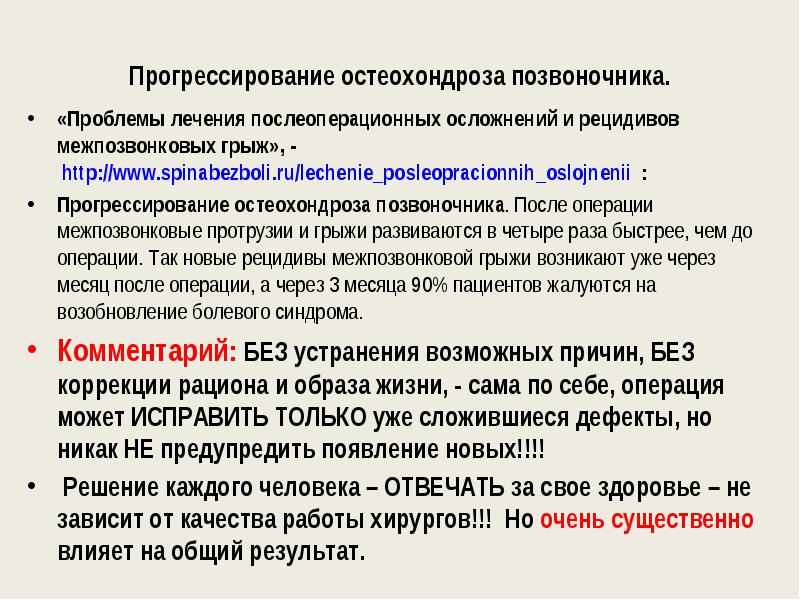 Прогрессирование остеохондроза позвоночника.

• «Проблемы лечения послеоперационных осложнений и рецидивов межпозвонковых грыж», - http://www.spinabezboli.ru/lechenie_posleopracionnih_oslojnenii :

• Прогрессирование остеохондроза позвоночника. После операции межпозвонковые протрузии и грыжи развиваются в четыре раза быстрее, чем до операции. Так новые рецидивы межпозвонковой грыжи возникают уже через месяц после операции, а через 3 месяца 90% пациентов жалуются на возобновление болевого синдрома.

• Комментарий: БЕЗ устранения возможных причин, БЕЗ коррекции рациона и образа жизни, - сама по себе, операция может ИСПРАВИТЬ ТОЛЬКО уже сложившиеся дефекты, но никак НЕ предупредить появление новых!!!!

• Решение каждого человека – ОТВЕЧАТЬ за свое здоровье – не зависит от качества работы хирургов!!! Но очень существенно влияет на общий результат.